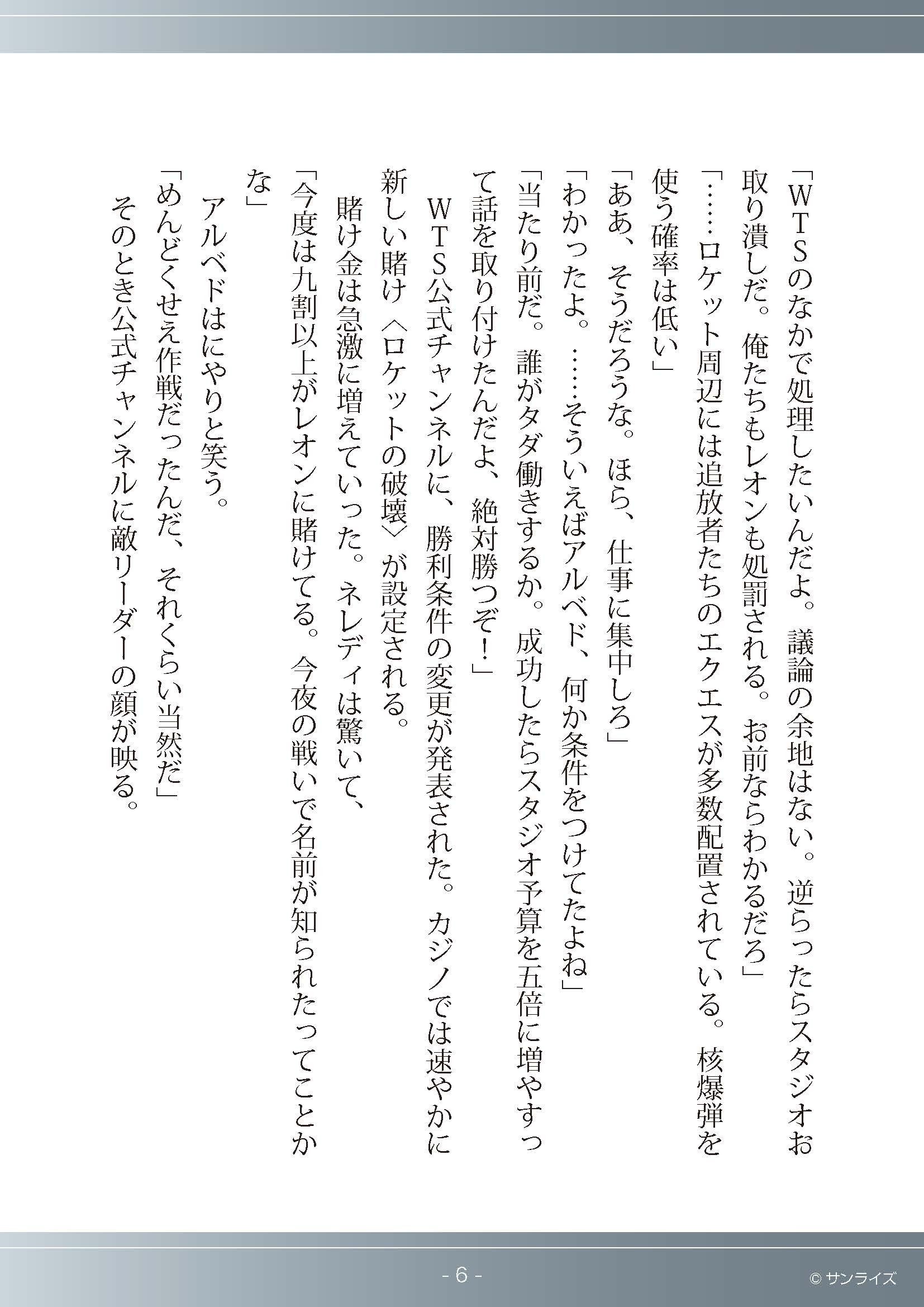 「WTSのなかで処理したいんだよ。議論の余地はない。逆らったらスタジオお取り潰しだ。俺たちもレオンも処罰される。お前ならわかるだろ」

「……ロケット周辺には追放者たちのエクエスが多数配置されている。核爆弾を使う確率は低い」

「ああ、そうだろうな。ほら、仕事に集中しろ」

「わかったよ。……そういえばアルベド、何か条件をつけてたよね」

「当たり前だ。誰がタダ働きするか。成功したらスタジオ予算を五倍に増やすって話を取り付けたんだよ、絶対勝つぞ！」

WTS公式チャンネルに、勝利条件の変更が発表された。カジノでは速やかに新しい賭け〈ロケットの破壊〉が設定される。

賭け金は急激に増えていった。ネレディは驚いて、

「今度は九割以上がレオンに賭けてる。今夜の戦いで名前が知られたってことかな」

アルベドはにやりと笑う。

「めんどくせえ作戦だったんだ、それくらい当然だ」

そのとき公式チャンネルに敵リーダーの顔が映る。

- 6 -

© サンライズ